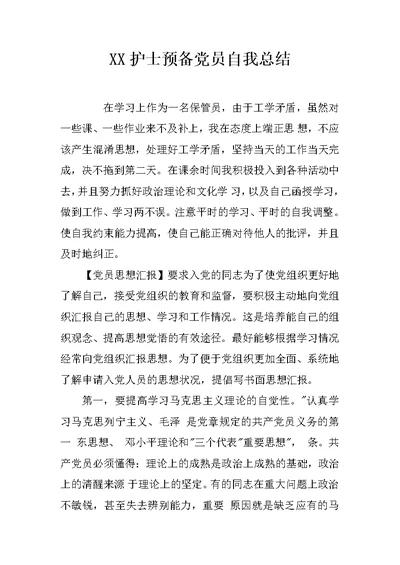 XX 护士预备党员自我总结

在学习上作为一名保管员，由于工学矛盾，虽然对一些课、一些作业来不及补上，我在态度上端正思 想，不应该产生混淆思想，处理好工学矛盾，坚持当天的工作当天完成，决不拖到第二天。在课余时间我积极投入到各种活动中去，并且努力抓好政治理论和文化学 习，以及自己函授学习，做到工作、学习两不误。注意平时的学习、平时的自我调整。使自我约束能力提高，使自己能正确对待他人的批评，并且及时地纠正。

【党员思想汇报】要求入党的同志为了使党组织更好地了解自己，接受党组织的教育和监督，要积极主动地向党组织汇报自己的思想、学习和工作情况。这是培养能自己的组织观念、提高思想觉悟的有效途径。最好能够根据学习情况经常向党组织汇报思想。为了便于党组织更加全面、系统地了解申请入党人员的思想状况，提倡写书面思想汇报。

第一，要提高学习马克思主义理论的自觉性。"认真学习马克思列宁主义、毛泽 是党章规定的共产党员义务的第一 东思想、 邓小平理论和"三个代表"重要思想"， 条。共产党员必须懂得：理论上的成熟是政治上成熟的基础，政治上的清醒来源 于理论上的坚定。有的同志在重大问题上政治不敏锐，甚至失去辨别能力，重要 原因就是缺乏应有的马